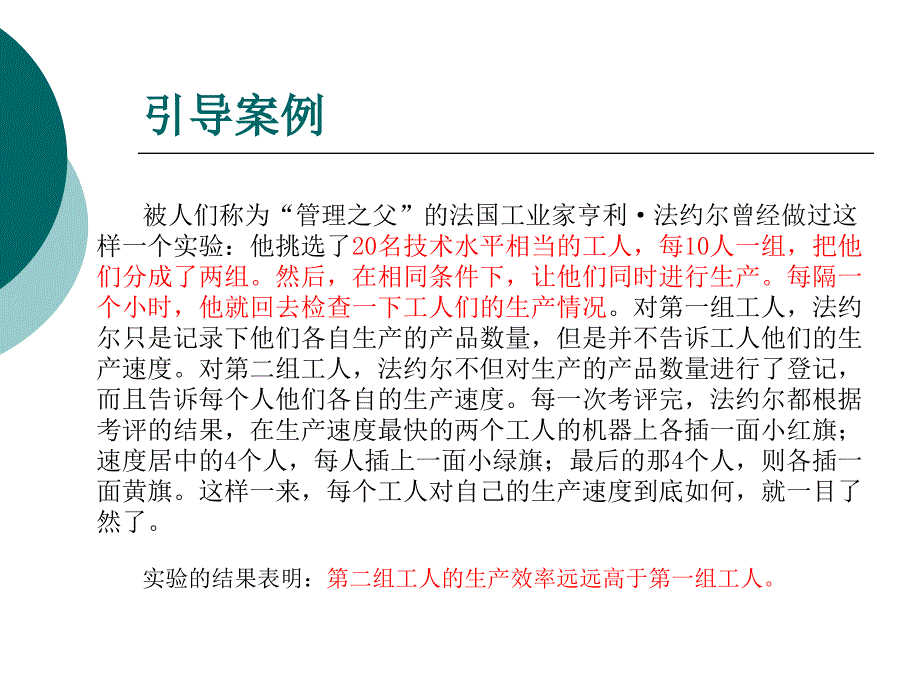 引导案例

被人们称为“管理之父”的法国工业家亨利·法约尔曾经做过这样一个实验：他挑选了20名技术水平相当的工人，每10人一组，把他们分成了两组。然后，在相同条件下，让他们同时进行生产。每隔一个小时，他就回去检查一下工人们的生产情况。对第一组工人，法约尔只是记录下他们各自生产的产品数量，但是并不告诉工人他们的生产速度。对第二组工人，法约尔不但对生产的产品数量进行了登记，而且告诉每个人他们各自的生产速度。每一次考评完，法约尔都根据考评的结果，在生产速度最快的两个工人的机器上各插一面小红旗；速度居中的4个人，每人插上一面小绿旗；最后的那4个人，则各插一面黄旗。这样一来，每个工人对自己的生产速度到底如何，就一目了然了。

实验的结果表明：第二组工人的生产效率远远高于第一组工人。